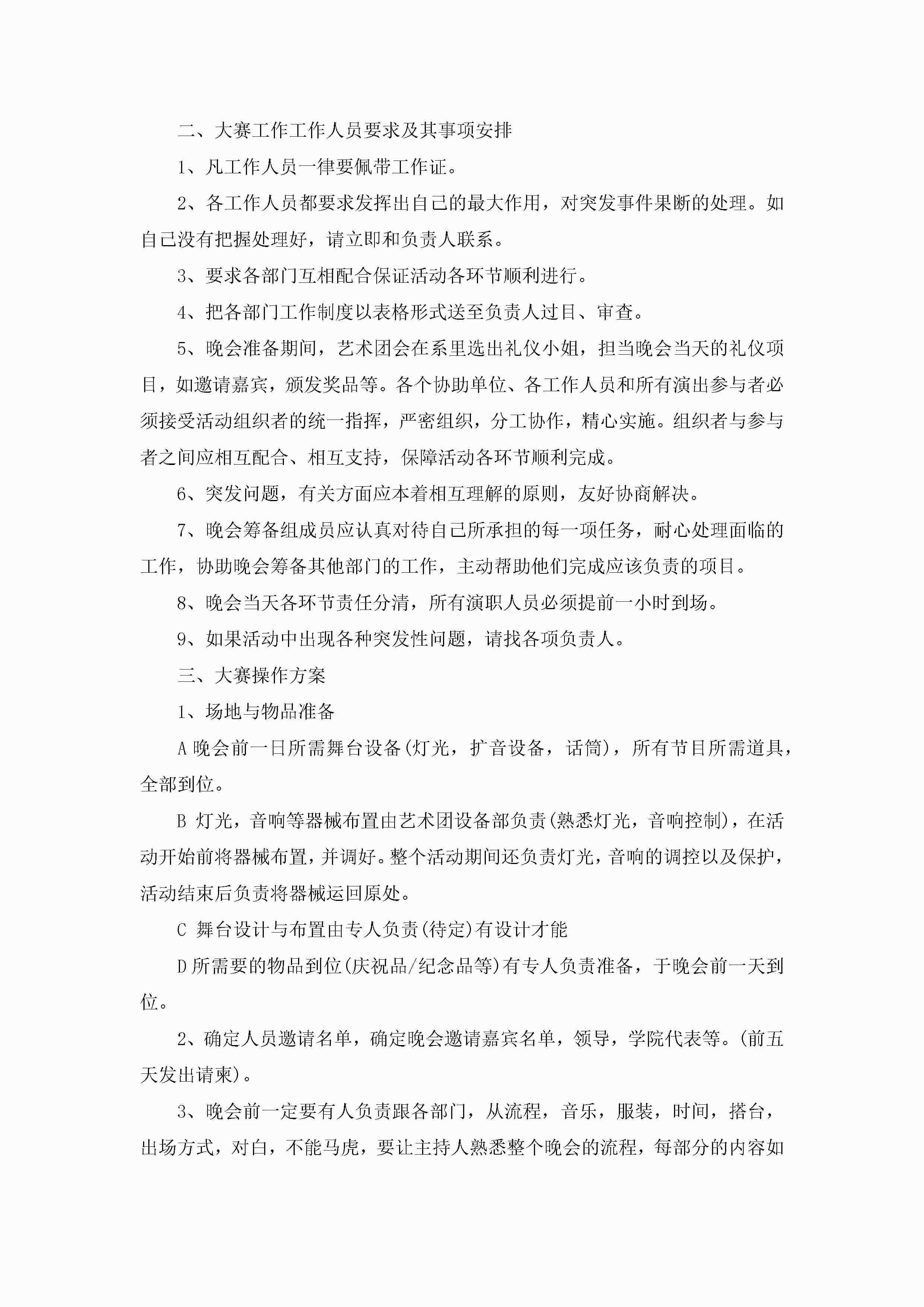 二、大赛工作工作人员要求及其事项安排

1、凡工作人员一律要佩带工作证。

2、各工作人员都要求发挥出自己的最大作用，对突发事件果断的处理。如自己没有把握处理好，请立即和负责人联系。

3、要求各部门互相配合保证活动各环节顺利进行。

4、把各部门工作制度以表格形式送至负责人过目、审查。

5、晚会准备期间，艺术团会在系里选出礼仪小姐，担当晚会当天的礼仪项目，如邀请嘉宾，颁发奖品等。各个协助单位、各工作人员和所有演出参与者必须接受活动组织者的统一指挥，严密组织，分工协作，精心实施。组织者与参与者之间应相互配合、相互支持，保障活动各环节顺利完成。

6、突发问题，有关方面应本着相互理解的原则，友好协商解决。

7、晚会筹备组成员应认真对待自己所承担的每一项任务，耐心处理面临的工作，协助晚会筹备其他部门的工作，主动帮助他们完成应该负责的项目。

8、晚会当天各环节责任分清，所有演职人员必须提前一小时到场。

9、如果活动中出现各种突发性问题，请找各项负责人。

三、大赛操作方案

1、场地与物品准备

A 晚会前一日所需舞台设备(灯光，扩音设备，话筒)，所有节目所需道具，全部到位。

B 灯光，音响等器械布置由艺术团设备部负责(熟悉灯光，音响控制)，在活动开始前将器械布置，并调好。整个活动期间还负责灯光，音响的调控以及保护，活动结束后负责将器械运回原处。

C 舞台设计与布置由专人负责(待定)有设计才能

D 所需要的物品到位(庆祝品/纪念品等)有专人负责准备，于晚会前一天到位。

2、确定人员邀请名单，确定晚会邀请嘉宾名单，领导，学院代表等。(前五天发出请柬)。

3、晚会前一定要有人负责跟各部门，从流程，音乐，服装，时间，搭台，出场方式，对白，不能马虎，要让主持人熟悉整个晚会的流程，每部分的内容如